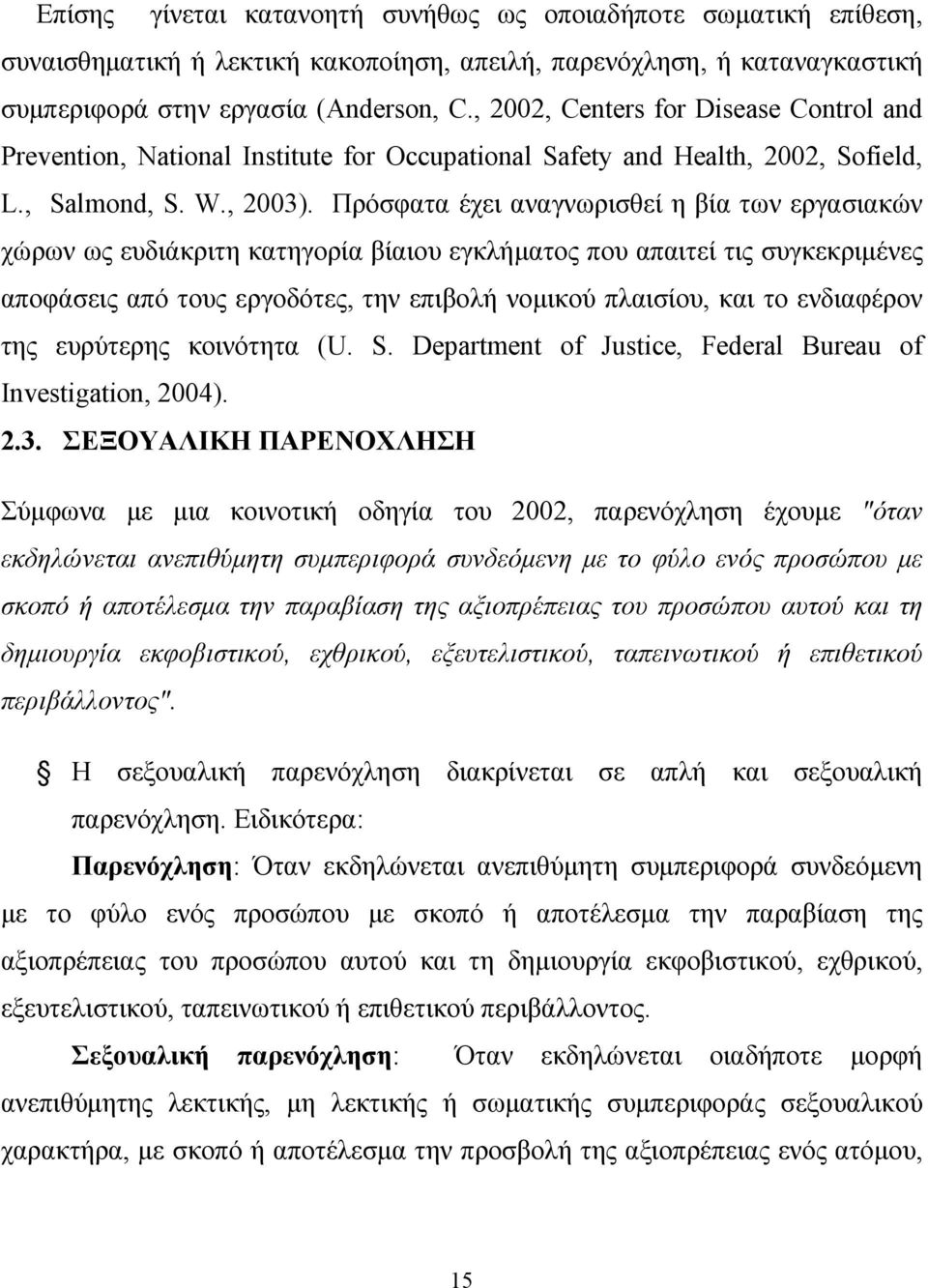 Επίσης γίνεται κατανοητή συνήθως ως οποιαδήποτε σωματική επίθεση, συναισθηματική ή λεκτική κακοποίηση, απειλή, παρενόχληση, ή καταναγκαστική συμπεριφορά στην εργασία (Anderson, C., 2002, Centers for Disease Control and Prevention, National Institute for Occupational Safety and Health, 2002, Sofield, L., Salmond, S. W., 2003). Πρόσφατα έχει αναγνωρισθεί η βία των εργασιακών χώρων ως ευδιάκριτη κατηγορία βίαιου εγκλήματος που απαιτεί τις συγκεκριμένες αποφάσεις από τους εργοδότες, την επιβολή νομικού πλαισίου, και το ενδιαφέρον της ευρύτερης κοινότητα (U. S. Department of Justice, Federal Bureau of Investigation, 2004).

2.3. ΣΕΞΟΥΑΛΙΚΗ ΠΑΡΕΝΟΧΛΗΣΗ

Σύμφωνα με μια κοινοτική οδηγία του 2002, παρενόχληση έχουμε "όταν εκδηλώνεται ανεπιθύμητη συμπεριφορά συνδεόμενη με το φύλο ενός προσώπου με σκοπό ή αποτέλεσμα την παραβίαση της αξιοπρέπειας του προσώπου αυτού και τη δημιουργία εκφοβιστικού, εχθρικού, εξευτελιστικού, ταπεινωτικού ή επιθετικού περιβάλλοντος".

Η σεξουαλική παρενόχληση διακρίνεται σε απλή και σεξουαλική παρενόχληση. Ειδικότερα:

Παρενόχληση: Όταν εκδηλώνεται ανεπιθύμητη συμπεριφορά συνδεόμενη με το φύλο ενός προσώπου με σκοπό ή αποτέλεσμα την παραβίαση της αξιοπρέπειας του προσώπου αυτού και τη δημιουργία εκφοβιστικού, εχθρικού, εξευτελιστικού, ταπεινωτικού ή επιθετικού περιβάλλοντος.

Σεξουαλική παρενόχληση: Όταν εκδηλώνεται οιαδήποτε μορφή ανεπιθύμητης λεκτικής, μη λεκτικής ή σωματικής συμπεριφοράς σεξουαλικού χαρακτήρα, με σκοπό ή αποτέλεσμα την προσβολή της αξιοπρέπειας ενός ατόμου,

15